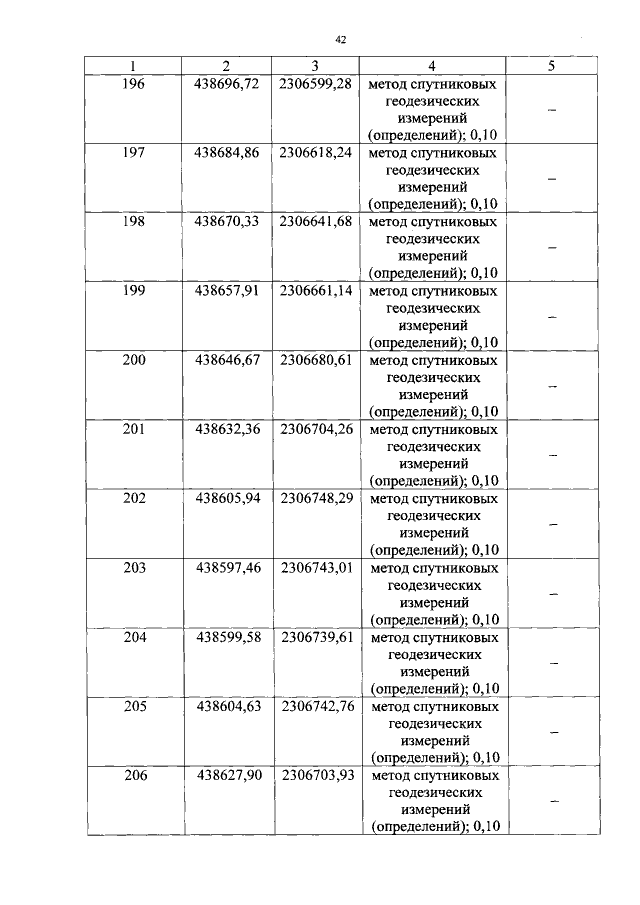 42

| 1 | 2 | 3 | 4 | 5 |
|---|---|---|---|---|
| 196 | 438696,72 | 2306599,28 | метод спутниковых геодезических измерений (определений); 0,10 | – |
| 197 | 438684,86 | 2306618,24 | метод спутниковых геодезических измерений (определений); 0,10 | – |
| 198 | 438670,33 | 2306641,68 | метод спутниковых геодезических измерений (определений); 0,10 | – |
| 199 | 438657,91 | 2306661,14 | метод спутниковых геодезических измерений (определений); 0,10 | – |
| 200 | 438646,67 | 2306680,61 | метод спутниковых геодезических измерений (определений); 0,10 | – |
| 201 | 438632,36 | 2306704,26 | метод спутниковых геодезических измерений (определений); 0,10 | – |
| 202 | 438605,94 | 2306748,29 | метод спутниковых геодезических измерений (определений); 0,10 | – |
| 203 | 438597,46 | 2306743,01 | метод спутниковых геодезических измерений (определений); 0,10 | – |
| 204 | 438599,58 | 2306739,61 | метод спутниковых геодезических измерений (определений); 0,10 | – |
| 205 | 438604,63 | 2306742,76 | метод спутниковых геодезических измерений (определений); 0,10 | – |
| 206 | 438627,90 | 2306703,93 | метод спутниковых геодезических измерений (определений); 0,10 | – |